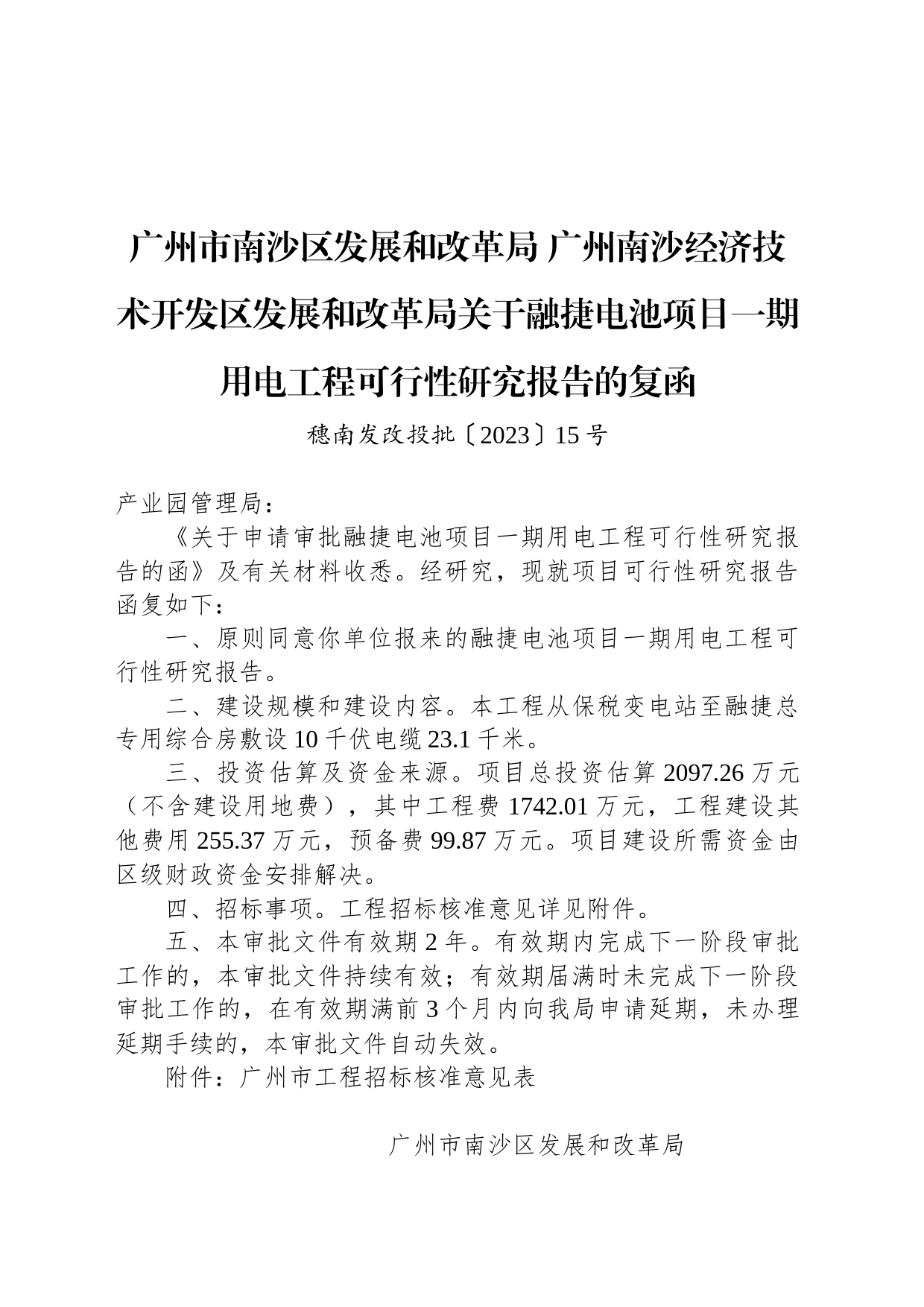 广州市南沙区发展和改革局 广州南沙经济技术开发区发展和改革局关于融捷电池项目一期用电工程可行性研究报告的复函

穗南发改投批〔2023〕15号

产业园管理局：

《关于申请审批融捷电池项目一期用电工程可行性研究报告的函》及有关材料收悉。经研究，现就项目可行性研究报告函复如下：

一、原则同意你单位报来的融捷电池项目一期用电工程可行性研究报告。

二、建设规模和建设内容。本工程从保税变电站至融捷总专用综合房敷设10千伏电缆23.1千米。

三、投资估算及资金来源。项目总投资估算2097.26万元（不含建设用地费），其中工程费1742.01万元，工程建设其他费用255.37万元，预备费99.87万元。项目建设所需资金由区级财政资金安排解决。

四、招标事项。工程招标核准意见详见附件。

五、本审批文件有效期2年。有效期内完成下一阶段审批工作的，本审批文件持续有效；有效期届满时未完成下一阶段审批工作的，在有效期满前3个月内向我局申请延期，未办理延期手续的，本审批文件自动失效。

附件：广州市工程招标核准意见表

广州市南沙区发展和改革局